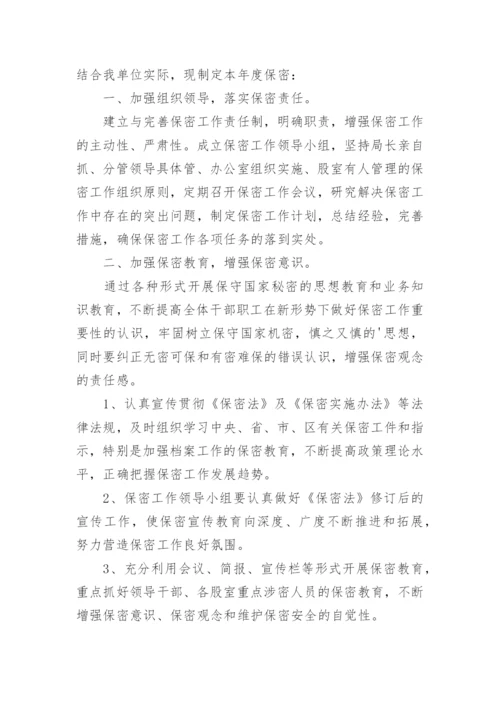 结合我单位实际，现制定本年度保密：

一、加强组织领导，落实保密责任。

建立与完善保密工作责任制，明确职责，增强保密工作的主动性、严肃性。成立保密工作领导小组，坚持局长亲自抓、分管领导具体管、办公室组织实施、股室有人管理的保密工作组织原则，定期召开保密工作会议，研究解决保密工作中存在的突出问题，制定保密工作计划，总结经验，完善措施，确保保密工作各项任务的落到实处。

二、加强保密教育，增强保密意识。

通过各种形式开展保守国家秘密的思想教育和业务知识教育，不断提高全体干部职工在新形势下做好保密工作重要性的认识，牢固树立保守国家机密，慎之又慎的'思想，同时要纠正无密可保和有密难保的错误认识，增强保密观念的责任感。

1、认真宣传贯彻《保密法》及《保密实施办法》等法律法规，及时组织学习中央、省、市、区有关保密工件和指示，特别是加强档案工作的保密教育，不断提高政策理论水平，正确把握保密工作发展趋势。

2、保密工作领导小组要认真做好《保密法》修订后的宣传工作，使保密宣传教育向深度、广度不断推进和拓展，努力营造保密工作良好氛围。

3、充分利用会议、简报、宣传栏等形式开展保密教育，重点抓好领导干部、各股室重点涉密人员的保密教育，不断增强保密意识、保密观念和维护保密安全的自觉性。